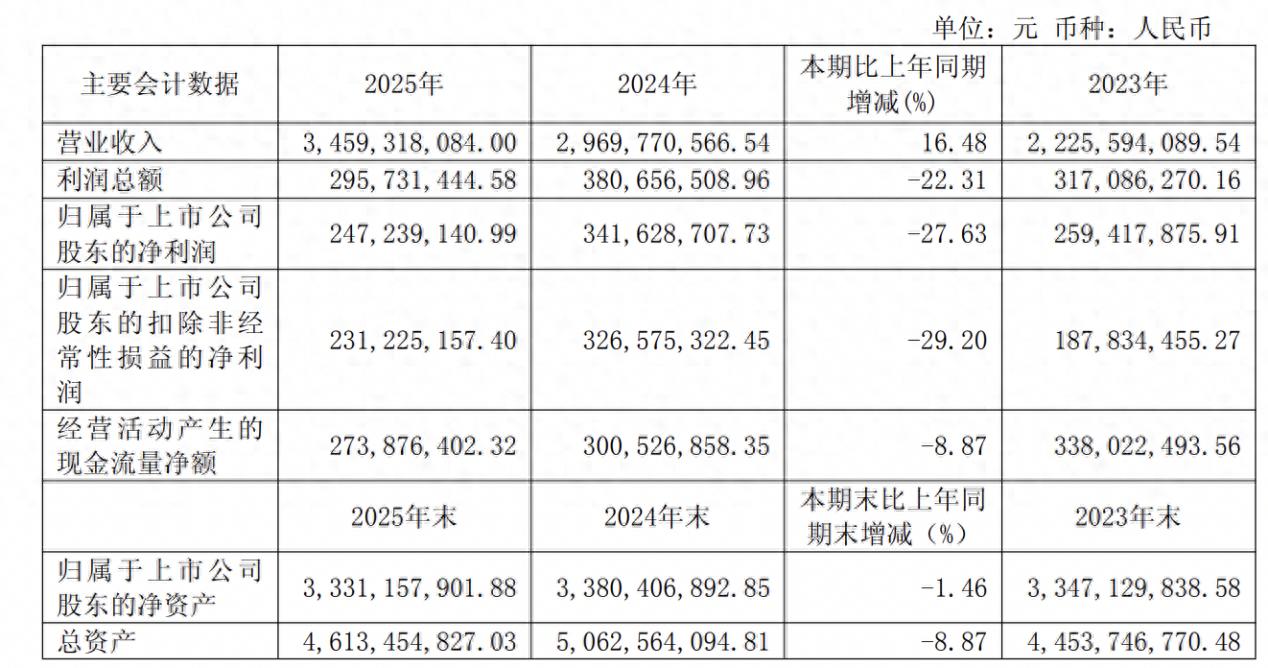 单位：元 币种：人民币

| 主要会计数据 | 2025年 | 2024年 | 本期比上年同期增减(%) | 2023年 |
|---|---|---|---|---|
| 营业收入 | 3,459,318,084.00 | 2,969,770,566.54 | 16.48 | 2,225,594,089.54 |
| 利润总额 | 295,731,444.58 | 380,656,508.96 | -22.31 | 317,086,270.16 |
| 归属于上市公司股东的净利润 | 247,239,140.99 | 341,628,707.73 | -27.63 | 259,417,875.91 |
| 归属于上市公司股东的扣除非经常性损益的净利润 | 231,225,157.40 | 326,575,322.45 | -29.20 | 187,834,455.27 |
| 经营活动产生的现金流量净额 | 273,876,402.32 | 300,526,858.35 | -8.87 | 338,022,493.56 |
|  | 2025年末 | 2024年末 | 本期末比上年同期末增减（%） | 2023年末 |
| 归属于上市公司股东的净资产 | 3,331,157,901.88 | 3,380,406,892.85 | -1.46 | 3,347,129,838.58 |
| 总资产 | 4,613,454,827.03 | 5,062,564,094.81 | -8.87 | 4,453,746,770.48 |